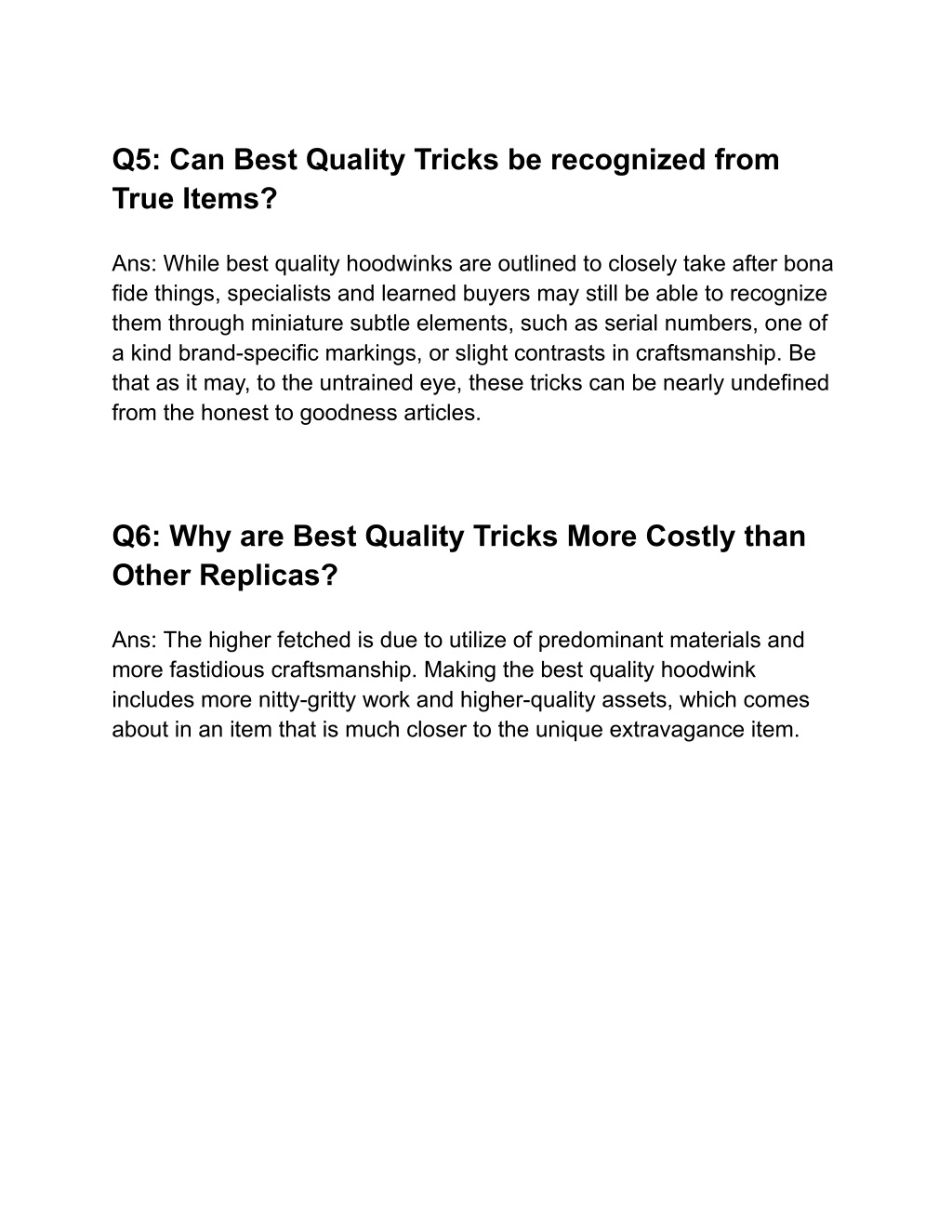 Q5: Can Best Quality Tricks be recognized from True Items?

Ans: While best quality hoodwinks are outlined to closely take after bona fide things, specialists and learned buyers may still be able to recognize them through miniature subtle elements, such as serial numbers, one of a kind brand-specific markings, or slight contrasts in craftsmanship. Be that as it may, to the untrained eye, these tricks can be nearly undefined from the honest to goodness articles.

Q6: Why are Best Quality Tricks More Costly than Other Replicas?

Ans: The higher fetched is due to utilize of predominant materials and more fastidious craftsmanship. Making the best quality hoodwink includes more nitty-gritty work and higher-quality assets, which comes about in an item that is much closer to the unique extravagance item.